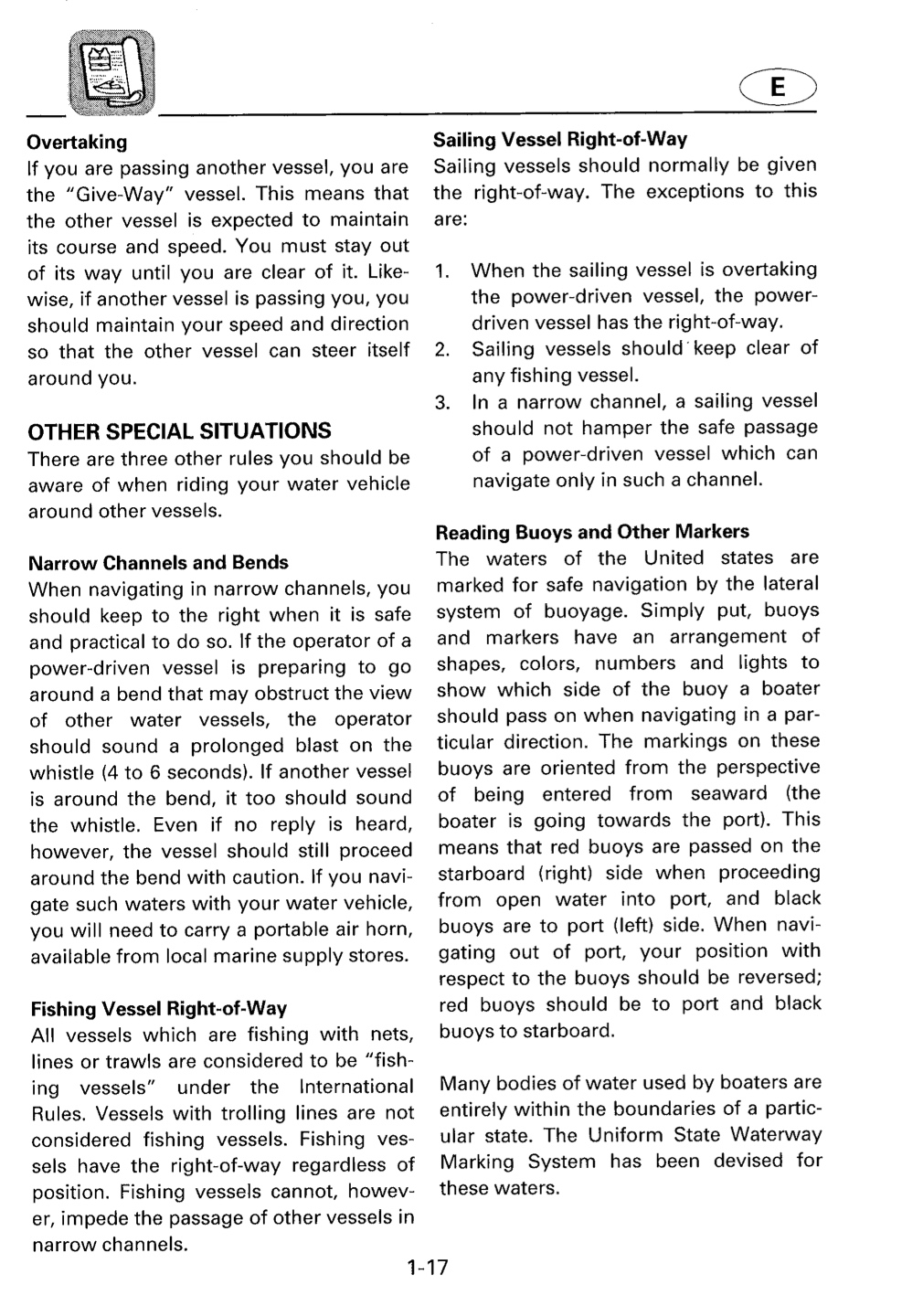 E

Overtaking

If you are passing another vessel, you are the "Give-Way" vessel. This means that the other vessel is expected to maintain its course and speed. You must stay out of its way until you are clear of it. Likewise, if another vessel is passing you, you should maintain your speed and direction so that the other vessel can steer itself around you.

OTHER SPECIAL SITUATIONS

There are three other rules you should be aware of when riding your water vehicle around other vessels.

Narrow Channels and Bends

When navigating in narrow channels, you should keep to the right when it is safe and practical to do so. If the operator of a power-driven vessel is preparing to go around a bend that may obstruct the view of other water vessels, the operator should sound a prolonged blast on the whistle (4 to 6 seconds). If another vessel is around the bend, it too should sound the whistle. Even if no reply is heard, however, the vessel should still proceed around the bend with caution. If you navigate such waters with your water vehicle, you will need to carry a portable air horn, available from local marine supply stores.

Fishing Vessel Right-of-Way

All vessels which are fishing with nets, lines or trawls are considered to be "fishing vessels" under the International Rules. Vessels with trolling lines are not considered fishing vessels. Fishing vessels have the right-of-way regardless of position. Fishing vessels cannot, however, impede the passage of other vessels in narrow channels.

Sailing Vessel Right-of-Way

Sailing vessels should normally be given the right-of-way. The exceptions to this are:

1. When the sailing vessel is overtaking the power-driven vessel, the power-driven vessel has the right-of-way.
2. Sailing vessels should keep clear of any fishing vessel.
3. In a narrow channel, a sailing vessel should not hamper the safe passage of a power-driven vessel which can navigate only in such a channel.

Reading Buoys and Other Markers

The waters of the United states are marked for safe navigation by the lateral system of buoyage. Simply put, buoys and markers have an arrangement of shapes, colors, numbers and lights to show which side of the buoy a boater should pass on when navigating in a particular direction. The markings on these buoys are oriented from the perspective of being entered from seaward (the boater is going towards the port). This means that red buoys are passed on the starboard (right) side when proceeding from open water into port, and black buoys are to port (left) side. When navigating out of port, your position with respect to the buoys should be reversed; red buoys should be to port and black buoys to starboard.

Many bodies of water used by boaters are entirely within the boundaries of a particular state. The Uniform State Waterway Marking System has been devised for these waters.

1-17